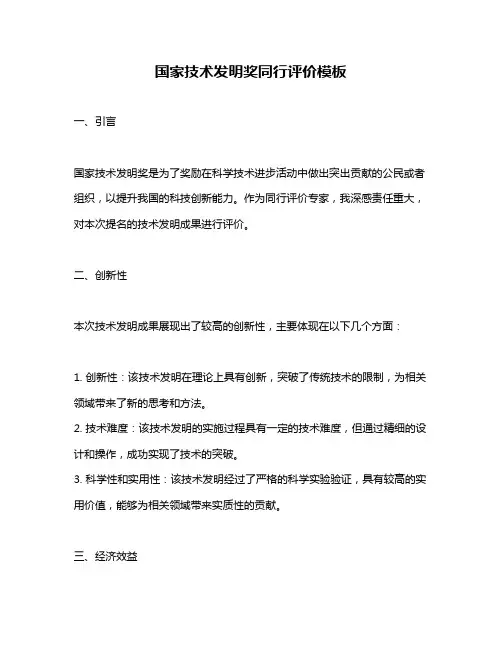 国家技术发明奖同行评价模板

一、引言

国家技术发明奖是为了奖励在科学技术进步活动中做出突出贡献的公民或者组织，以提升我国的科技创新能力。作为同行评价专家，我深感责任重大，对本次提名的技术发明成果进行评价。

二、创新性

本次技术发明成果展现出了较高的创新性，主要体现在以下几个方面：

1. 创新性：该技术发明在理论上具有创新，突破了传统技术的限制，为相关领域带来了新的思考和方法。
2. 技术难度：该技术发明的实施过程具有一定的技术难度，但通过精细的设计和操作，成功实现了技术的突破。
3. 科学性和实用性：该技术发明经过了严格的科学实验验证，具有较高的实用价值，能够为相关领域带来实质性的贡献。

三、经济效益